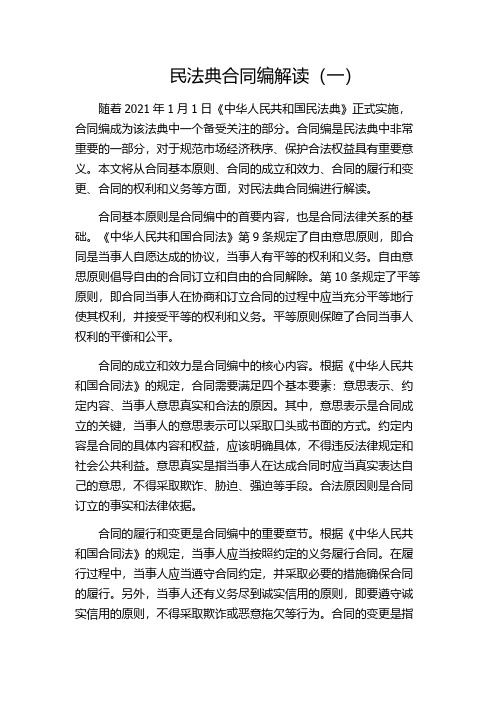 民法典合同编解读（一）

随着 2021 年 1 月 1 日《中华人民共和国民法典》正式实施，合同编成为该法典中一个备受关注的部分。合同编是民法典中非常重要的一部分，对于规范市场经济秩序、保护合法权益具有重要意义。本文将从合同基本原则、合同的成立和效力、合同的履行和变更、合同的权利和义务等方面，对民法典合同编进行解读。

合同基本原则是合同编中的首要内容，也是合同法律关系的基础。《中华人民共和国合同法》第 9 条规定了自由意思原则，即合同是当事人自愿达成的协议，当事人有平等的权利和义务。自由意思原则倡导自由的合同订立和自由的合同解除。第 10 条规定了平等原则，即合同当事人在协商和订立合同的过程中应当充分平等地行使其权利，并接受平等的权利和义务。平等原则保障了合同当事人权利的平衡和公平。

合同的成立和效力是合同编中的核心内容。根据《中华人民共和国合同法》的规定，合同需要满足四个基本要素：意思表示、约定内容、当事人意思真实和合法的原因。其中，意思表示是合同成立的关键，当事人的意思表示可以采取口头或书面的方式。约定内容是合同的具体内容和权益，应该明确具体，不得违反法律规定和社会公共利益。意思真实是指当事人在达成合同时应当真实表达自己的意思，不得采取欺诈、胁迫、强迫等手段。合法原因则是合同订立的事实和法律依据。

合同的履行和变更是合同编中的重要章节。根据《中华人民共和国合同法》的规定，当事人应当按照约定的义务履行合同。在履行过程中，当事人应当遵守合同约定，并采取必要的措施确保合同的履行。另外，当事人还有义务尽到诚实信用的原则，即要遵守诚实信用的原则，不得采取欺诈或恶意拖欠等行为。合同的变更是指